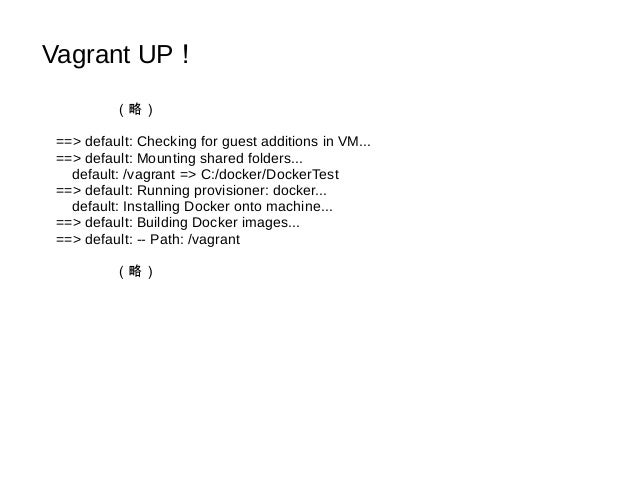 Vagrant UP！

（略）

==> default: Checking for guest additions in VM...
==> default: Mounting shared folders...
default: /vagrant => C:/docker/DockerTest
==> default: Running provisioner: docker...
default: Installing Docker onto machine...
==> default: Building Docker images...
==> default: -- Path: /vagrant

（略）